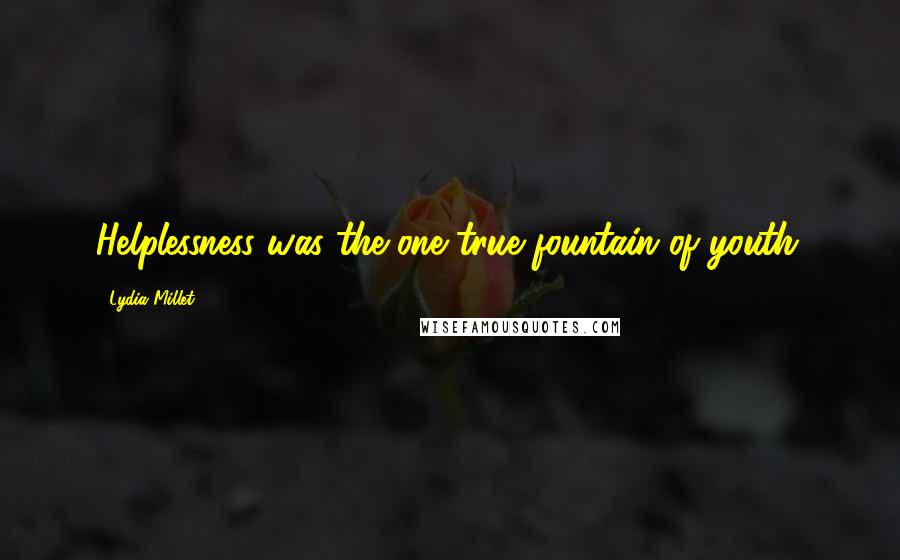 Helplessness was the one true fountain of youth.

Lydia Millet

WISEFAMOUSQUOTES.COM